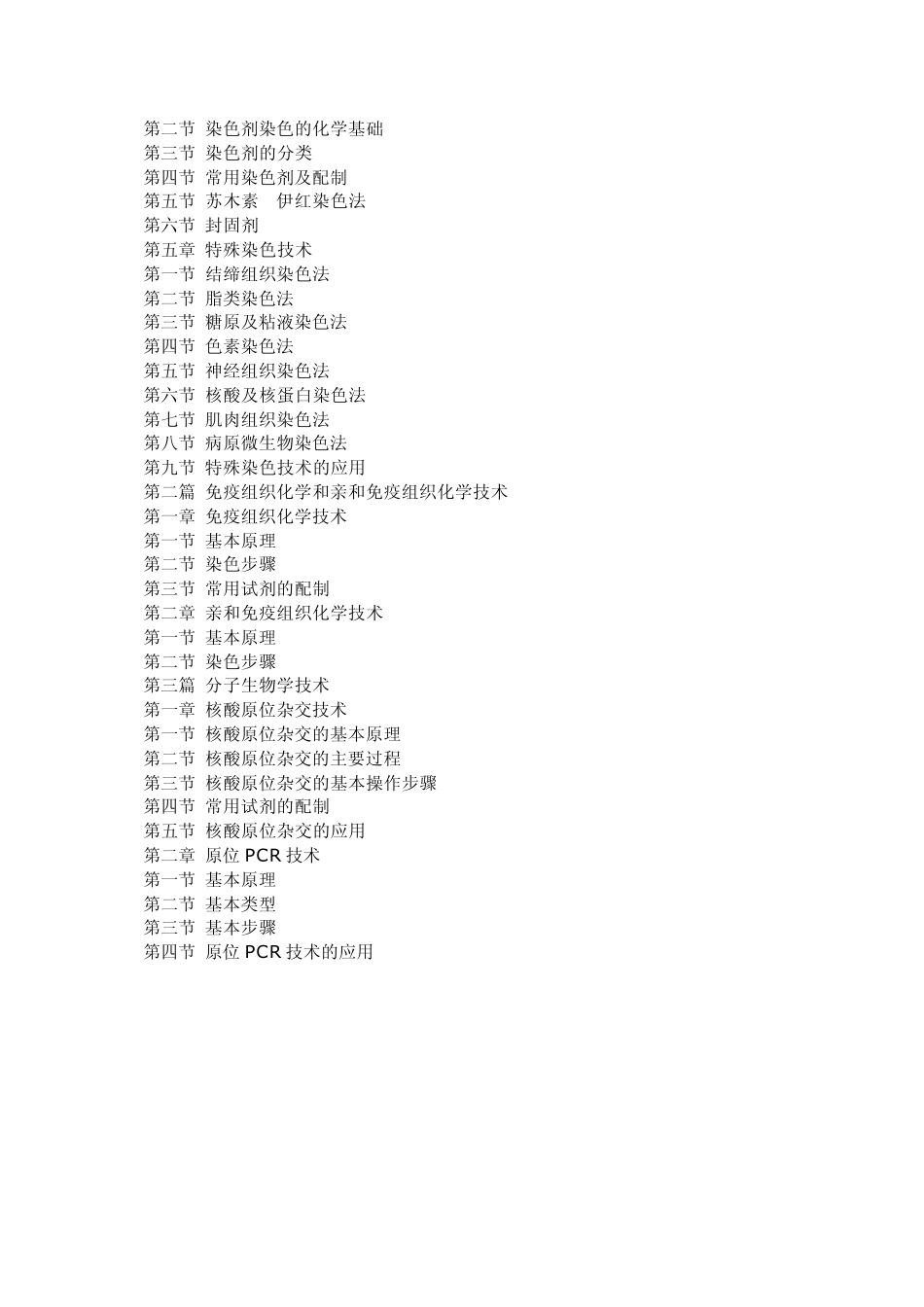 第二节 染色剂染色的化学基础
第三节 染色剂的分类
第四节 常用染色剂及配制
第五节 苏木素 伊红染色法
第六节 封固剂
第五章 特殊染色技术
第一节 结缔组织染色法
第二节 脂类染色法
第三节 糖原及粘液染色法
第四节 色素染色法
第五节 神经组织染色法
第六节 核酸及核蛋白染色法
第七节 肌肉组织染色法
第八节 病原微生物染色法
第九节 特殊染色技术的应用
第二篇 免疫组织化学和亲和免疫组织化学技术
第一章 免疫组织化学技术
第一节 基本原理
第二节 染色步骤
第三节 常用试剂的配制
第二章 亲和免疫组织化学技术
第一节 基本原理
第二节 染色步骤
第三篇 分子生物学技术
第一章 核酸原位杂交技术
第一节 核酸原位杂交的基本原理
第二节 核酸原位杂交的主要过程
第三节 核酸原位杂交的基本操作步骤
第四节 常用试剂的配制
第五节 核酸原位杂交的应用
第二章 原位 PCR 技术
第一节 基本原理
第二节 基本类型
第三节 基本步骤
第四节 原位 PCR 技术的应用